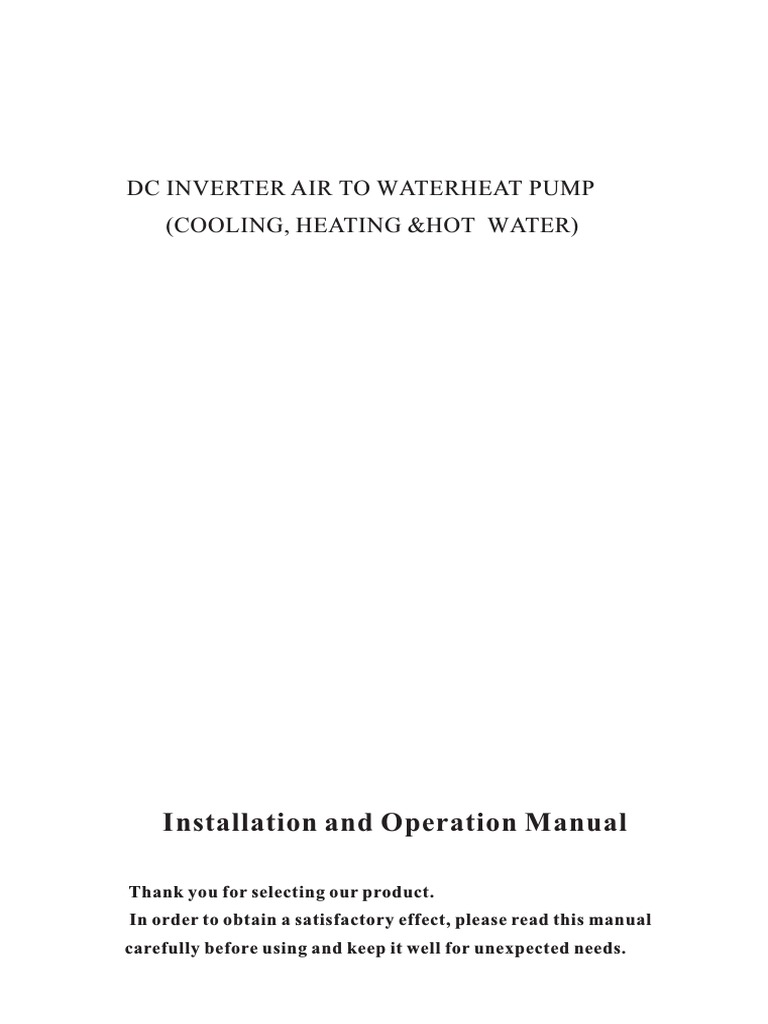 DC INVERTER AIR TO WATERHEAT PUMP
(COOLING, HEATING &HOT WATER)

Installation and Operation Manual

Thank you for selecting our product.
In order to obtain a satisfactory effect, please read this manual carefully before using and keep it well for unexpected needs.